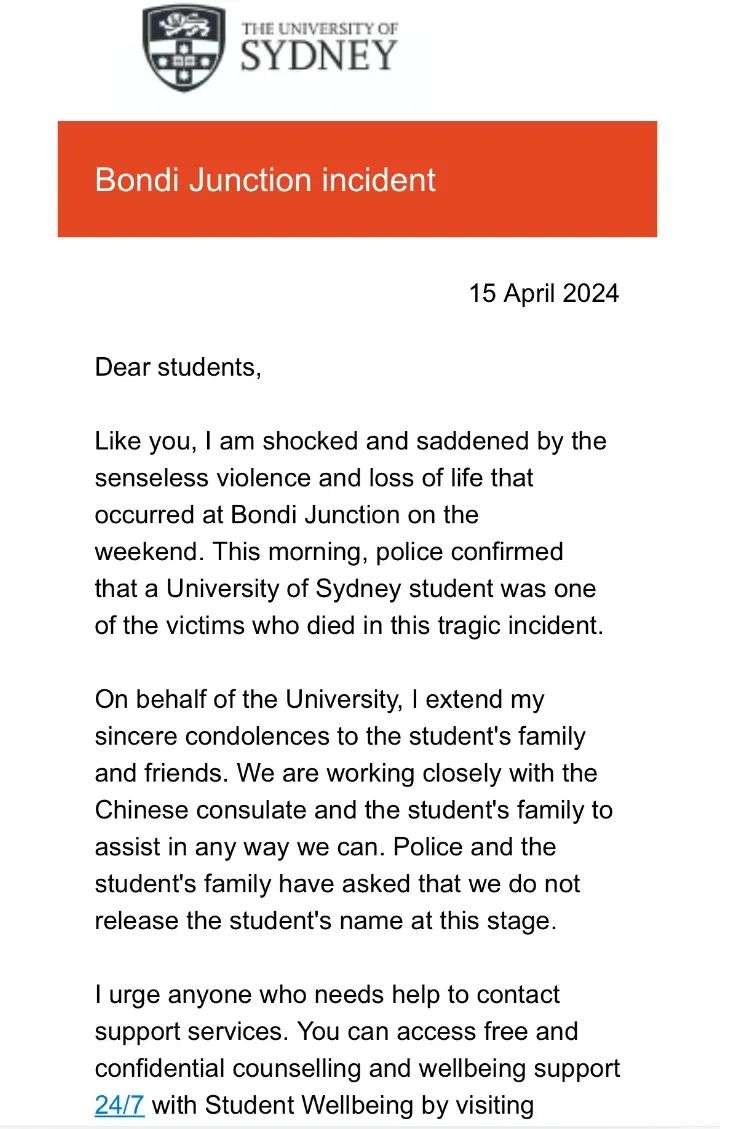 THE UNIVERSITY OF
SYDNEY

Bondi Junction incident

15 April 2024

Dear students,

Like you, I am shocked and saddened by the senseless violence and loss of life that occurred at Bondi Junction on the weekend. This morning, police confirmed that a University of Sydney student was one of the victims who died in this tragic incident.

On behalf of the University, I extend my sincere condolences to the student's family and friends. We are working closely with the Chinese consulate and the student's family to assist in any way we can. Police and the student's family have asked that we do not release the student's name at this stage.

I urge anyone who needs help to contact support services. You can access free and confidential counselling and wellbeing support 24/7 with Student Wellbeing by visiting